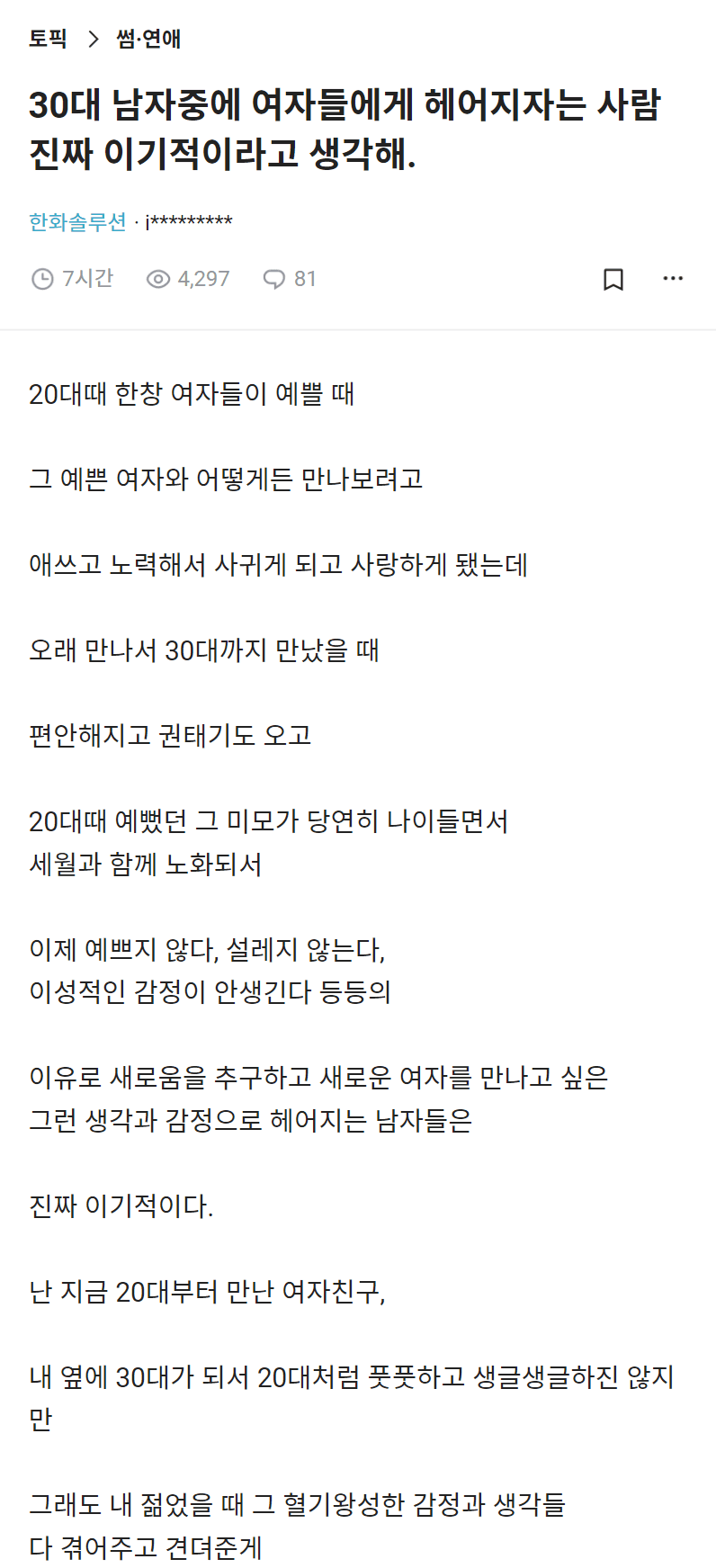 토픽 > 썸·연애

30대 남자중에 여자들에게 헤어지자는 사람 진짜 이기적이라고 생각해.

한화솔루션 · i*********

7시간 4,297 81

20대때 한창 여자들이 예쁠 때

그 예쁜 여자와 어떻게든 만나보려고

애쓰고 노력해서 사귀게 되고 사랑하게 됐는데

오래 만나서 30대까지 만났을 때

편안해지고 권태기도 오고

20대때 예뻤던 그 미모가 당연히 나이들면서
세월과 함께 노화되서

이제 예쁘지 않다, 설레지 않는다,
이성적인 감정이 안생긴다 등등의

이유로 새로움을 추구하고 새로운 여자를 만나고 싶은
그런 생각과 감정으로 헤어지는 남자들은

진짜 이기적이다.

난 지금 20대부터 만난 여자친구,

내 옆에 30대가 되서 20대처럼 풋풋하고 생글생글하진 않지만

그래도 내 젊었을 때 그 혈기왕성한 감정과 생각들
다 겪어주고 견뎌준게